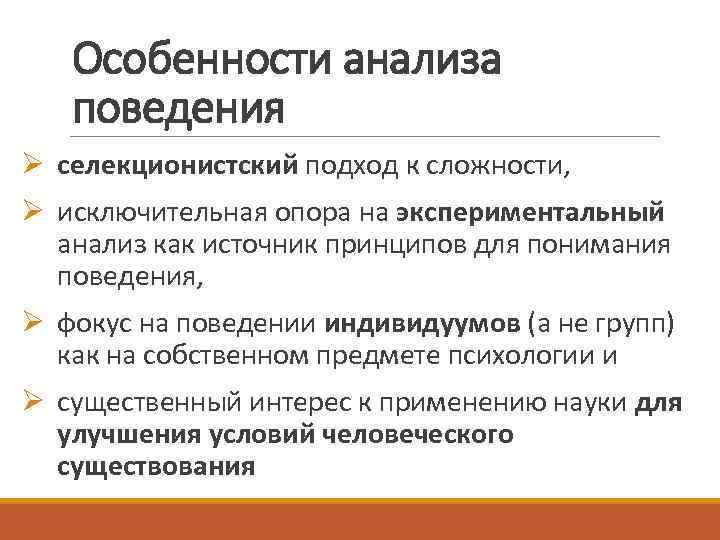 Особенности анализа поведения

➢ селекционистский подход к сложности,

➢ исключительная опора на экспериментальный анализ как источник принципов для понимания поведения,

➢ фокус на поведении индивидуумов (а не групп) как на собственном предмете психологии и

➢ существенный интерес к применению науки для улучшения условий человеческого существования